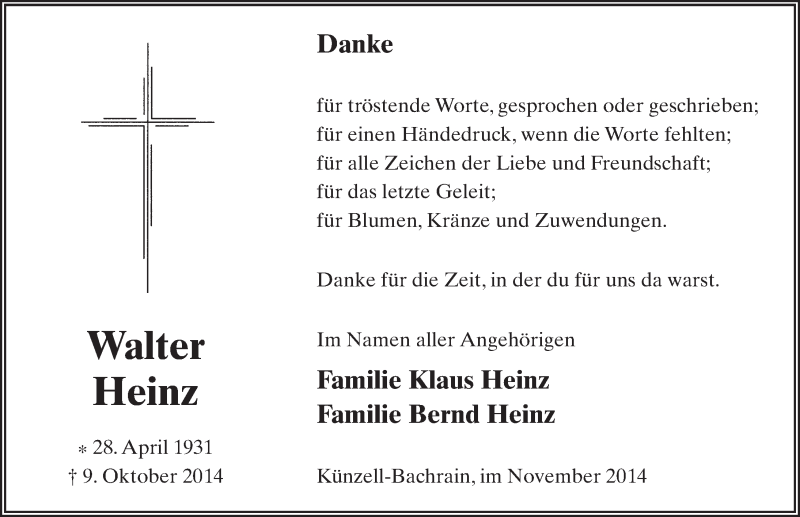 Walter Heinz

* 28. April 1931
† 9. Oktober 2014

Danke

für tröstende Worte, gesprochen oder geschrieben;
für einen Händedruck, wenn die Worte fehlten;
für alle Zeichen der Liebe und Freundschaft;
für das letzte Geleit;
für Blumen, Kränze und Zuwendungen.

Danke für die Zeit, in der du für uns da warst.

Im Namen aller Angehörigen

Familie Klaus Heinz
Familie Bernd Heinz

Künzell-Bachrain, im November 2014